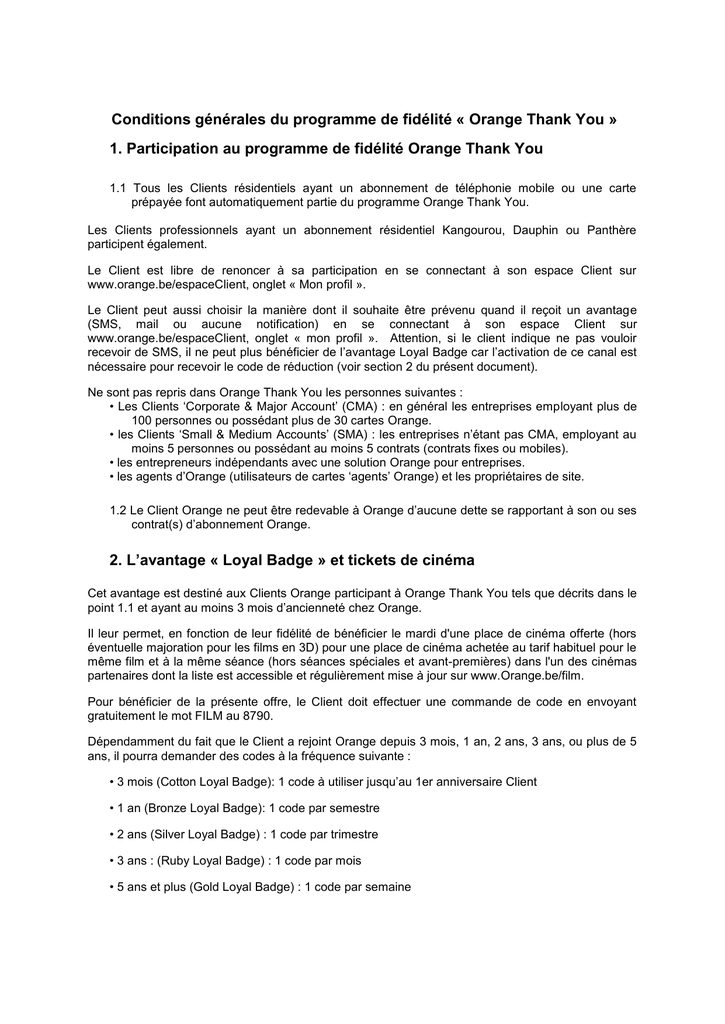 Conditions générales du programme de fidélité « Orange Thank You »

1. Participation au programme de fidélité Orange Thank You

1.1 Tous les Clients résidentiels ayant un abonnement de téléphonie mobile ou une carte prépayée font automatiquement partie du programme Orange Thank You.

Les Clients professionnels ayant un abonnement résidentiel Kangourou, Dauphin ou Panthère participent également.

Le Client est libre de renoncer à sa participation en se connectant à son espace Client sur www.orange.be/espaceClient, onglet « Mon profil ».

Le Client peut aussi choisir la manière dont il souhaite être prévenu quand il reçoit un avantage (SMS, mail ou aucune notification) en se connectant à son espace Client sur www.orange.be/espaceClient, onglet « mon profil ». Attention, si le client indique ne pas vouloir recevoir de SMS, il ne peut plus bénéficier de l'avantage Loyal Badge car l'activation de ce canal est nécessaire pour recevoir le code de réduction (voir section 2 du présent document).

Ne sont pas repris dans Orange Thank You les personnes suivantes :
• Les Clients 'Corporate & Major Account' (CMA) : en général les entreprises employant plus de 100 personnes ou possédant plus de 30 cartes Orange.
• les Clients 'Small & Medium Accounts' (SMA) : les entreprises n'étant pas CMA, employant au moins 5 personnes ou possédant au moins 5 contrats (contrats fixes ou mobiles).
• les entrepreneurs indépendants avec une solution Orange pour entreprises.
• les agents d'Orange (utilisateurs de cartes 'agents' Orange) et les propriétaires de site.

1.2 Le Client Orange ne peut être redevable à Orange d'aucune dette se rapportant à son ou ses contrat(s) d'abonnement Orange.

2. L'avantage « Loyal Badge » et tickets de cinéma

Cet avantage est destiné aux Clients Orange participant à Orange Thank You tels que décrits dans le point 1.1 et ayant au moins 3 mois d'ancienneté chez Orange.

Il leur permet, en fonction de leur fidélité de bénéficier le mardi d'une place de cinéma offerte (hors éventuelle majoration pour les films en 3D) pour une place de cinéma achetée au tarif habituel pour le même film et à la même séance (hors séances spéciales et avant-premières) dans l'un des cinémas partenaires dont la liste est accessible et régulièrement mise à jour sur www.Orange.be/film.

Pour bénéficier de la présente offre, le Client doit effectuer une commande de code en envoyant gratuitement le mot FILM au 8790.

Dépendamment du fait que le Client a rejoint Orange depuis 3 mois, 1 an, 2 ans, 3 ans, ou plus de 5 ans, il pourra demander des codes à la fréquence suivante :

• 3 mois (Cotton Loyal Badge): 1 code à utiliser jusqu'au 1er anniversaire Client

• 1 an (Bronze Loyal Badge): 1 code par semestre

• 2 ans (Silver Loyal Badge) : 1 code par trimestre

• 3 ans : (Ruby Loyal Badge) : 1 code par mois

• 5 ans et plus (Gold Loyal Badge) : 1 code par semaine